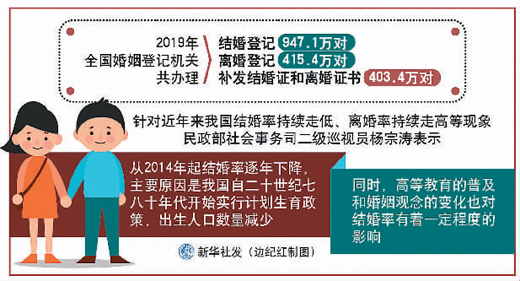 2019年
全国婚姻登记机关
共办理

结婚登记 947.1万对
离婚登记 415.4万对
补发结婚证和离婚证书 403.4万对

针对近年来我国结婚率持续走低、离婚率持续走高等现象
民政部社会事务司二级巡视员杨宗涛表示

从2014年起结婚率逐年下降，主要原因是我国自二十世纪七八十年代开始实行计划生育政策，出生人口数量减少

同时，高等教育的普及和婚姻观念的变化也对结婚率有着一定程度的影响

新华社发（边纪红制图）